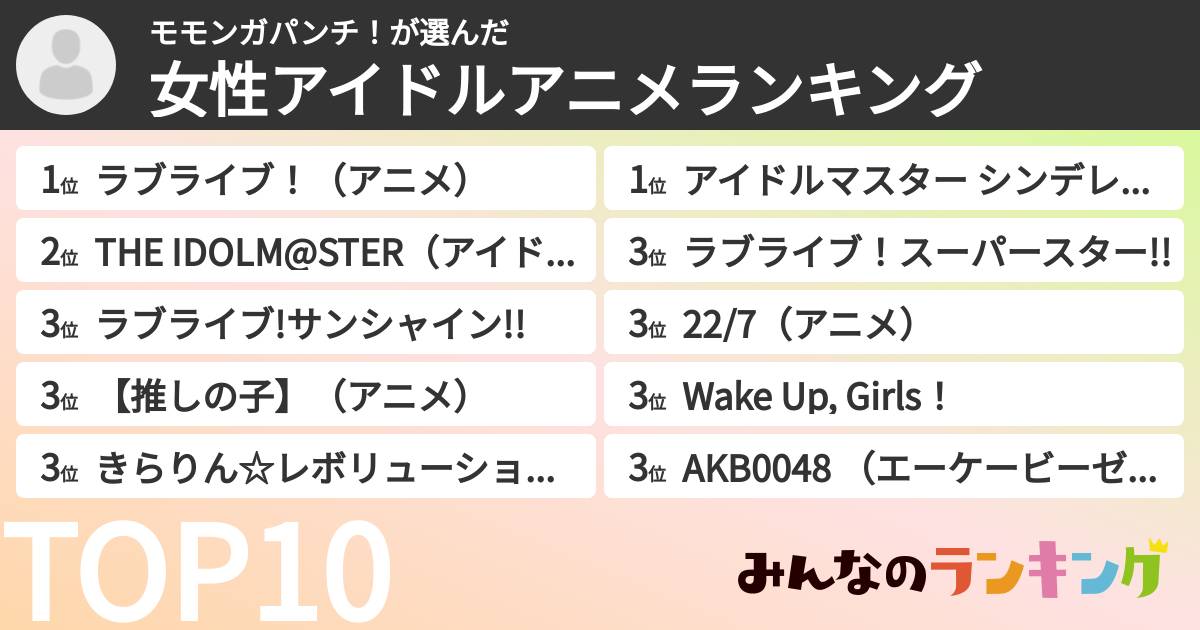 モモンガパンチ！が選んだ
女性アイドルアニメランキング

1位 ラブライブ！（アニメ）

2位 THE IDOLM@STER（アイド…

3位 ラブライブ!サンシャイン!!

3位 【推しの子】（アニメ）

3位 きらりん☆レボリューショ…

1位 アイドルマスター シンデレ…

3位 ラブライブ！スーパースター!!

3位 22/7（アニメ）

3位 Wake Up, Girls！

3位 AKB0048 （エーケービーゼ…

TOP10

みんなのランキング